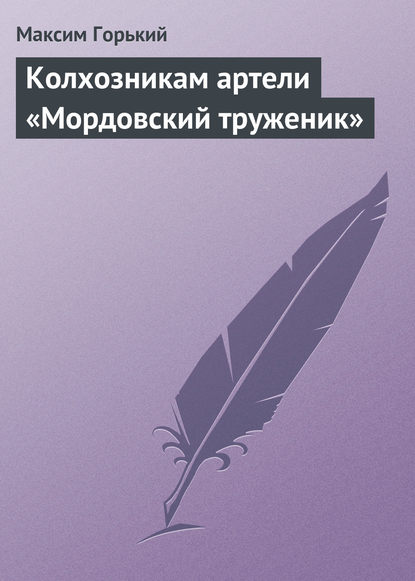 Максим Горький

Колхозникам артели «Мордовский труженик»